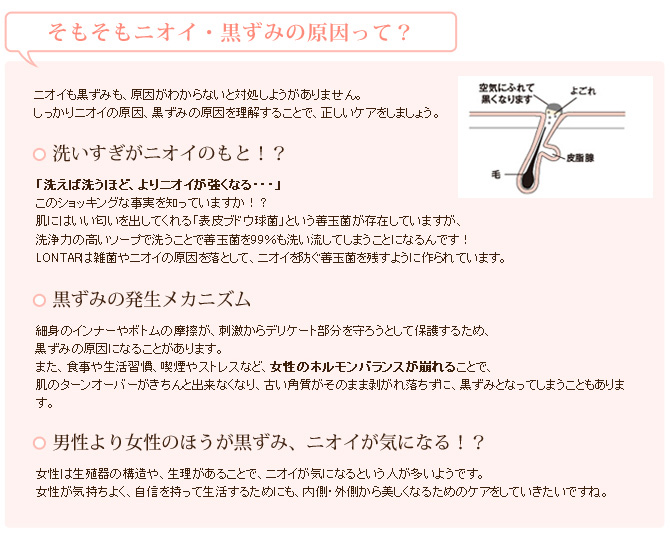 そもそもニオイ・黒ずみの原因って？

ニオイも黒ずみも、原因がわからないと対処しようがありません。
しっかりニオイの原因、黒ずみの原因を理解することで、正しいケアをしましょう。

空気にふれて黒くなります
よごれ
皮脂腺
毛

洗いすぎがニオイのもと！？

「洗えば洗うほど、よりニオイが強くなる・・・」
このショッキングな事実を知っていますか！？
肌にはいい匂いを出してくれる「表皮ブドウ球菌」という善玉菌が存在していますが、
洗浄力の高いソープで洗うことで善玉菌を99%も洗い流してしまうことになるんです！
LONTARは雑菌やニオイの原因を落として、ニオイを防ぐ善玉菌を残すように作られています。

黒ずみの発生メカニズム

細身のインナーやボトムの摩擦が、刺激からデリケート部分を守ろうとして保護するため、
黒ずみの原因になることがあります。
また、食事や生活習慣、喫煙やストレスなど、女性のホルモンバランスが崩れることで、
肌のターンオーバーがきちんと出来なくなり、古い角質がそのまま剥がれ落ちずに、黒ずみとなってしまうこともあります。

男性より女性のほうが黒ずみ、ニオイが気になる！？

女性は生殖器の構造や、生理があることで、ニオイが気になるという人が多いようです。
女性が気持ちよく、自信を持って生活するためにも、内側・外側から美しくなるためのケアをしていきたいですね。